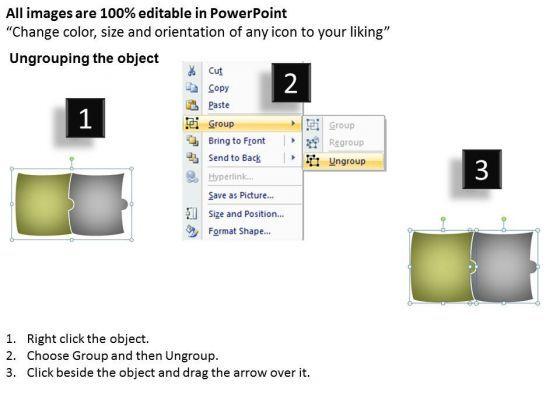 All images are 100% editable in PowerPoint
"Change color, size and orientation of any icon to your liking"

Ungrouping the object

1

Cut
Copy
Paste
Group
Bring to Front
Send to Back
Hyperlink...
Save as Picture...
Size and Position...
Format Shape...

2

Group
Regroup
Ungroup

3

1. Right click the object.
2. Choose Group and then Ungroup.
3. Click beside the object and drag the arrow over it.